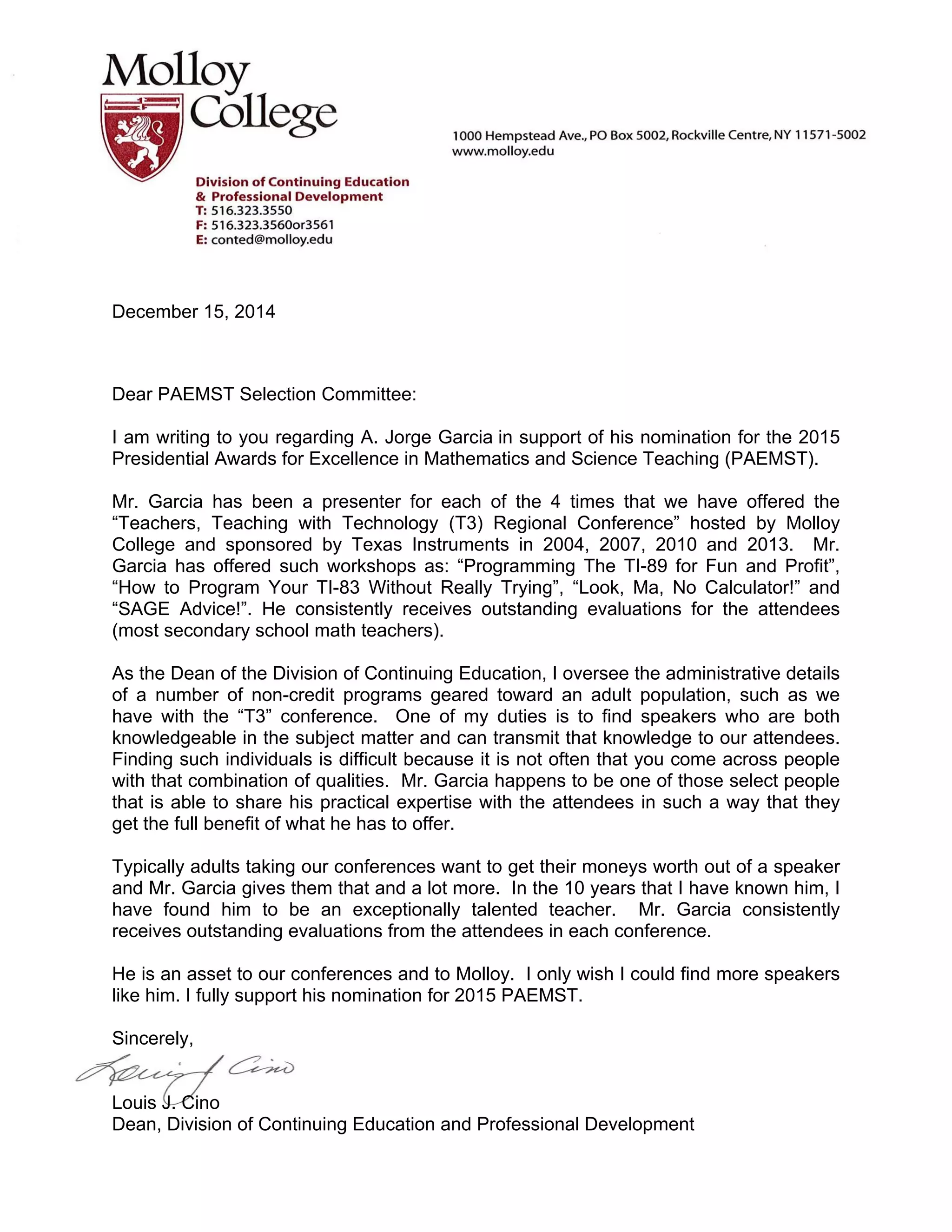 Molloy College

1000 Hempstead Ave., PO Box 5002, Rockville Centre, NY 11571-5002
www.molloy.edu

Division of Continuing Education
& Professional Development
T: 516.323.3550
F: 516.323.3560or3561
E: conted@molloy.edu

December 15, 2014

Dear PAEMST Selection Committee:

I am writing to you regarding A. Jorge Garcia in support of his nomination for the 2015 Presidential Awards for Excellence in Mathematics and Science Teaching (PAEMST).

Mr. Garcia has been a presenter for each of the 4 times that we have offered the “Teachers, Teaching with Technology (T3) Regional Conference” hosted by Molloy College and sponsored by Texas Instruments in 2004, 2007, 2010 and 2013. Mr. Garcia has offered such workshops as: “Programming The TI-89 for Fun and Profit”, “How to Program Your TI-83 Without Really Trying”, “Look, Ma, No Calculator!” and “SAGE Advice!”. He consistently receives outstanding evaluations for the attendees (most secondary school math teachers).

As the Dean of the Division of Continuing Education, I oversee the administrative details of a number of non-credit programs geared toward an adult population, such as we have with the “T3” conference. One of my duties is to find speakers who are both knowledgeable in the subject matter and can transmit that knowledge to our attendees. Finding such individuals is difficult because it is not often that you come across people with that combination of qualities. Mr. Garcia happens to be one of those select people that is able to share his practical expertise with the attendees in such a way that they get the full benefit of what he has to offer.

Typically adults taking our conferences want to get their moneys worth out of a speaker and Mr. Garcia gives them that and a lot more. In the 10 years that I have known him, I have found him to be an exceptionally talented teacher. Mr. Garcia consistently receives outstanding evaluations from the attendees in each conference.

He is an asset to our conferences and to Molloy. I only wish I could find more speakers like him. I fully support his nomination for 2015 PAEMST.

Sincerely,

Louis J Cino

Louis J. Cino
Dean, Division of Continuing Education and Professional Development